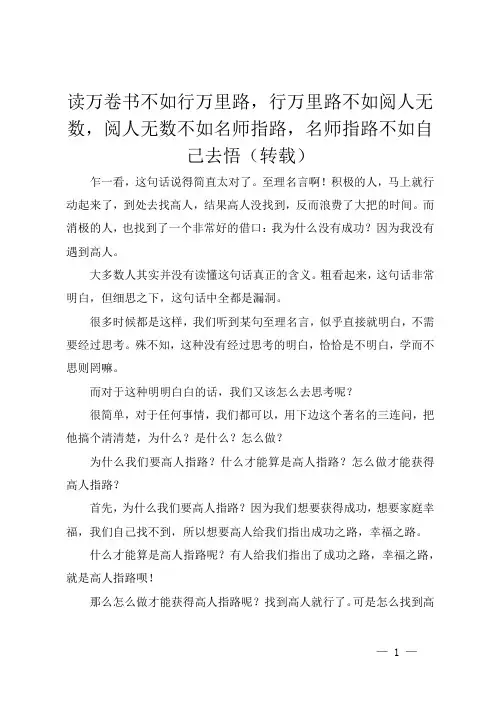 读万卷书不如行万里路，行万里路不如阅人无数，阅人无数不如名师指路，名师指路不如自己去悟（转载）

乍一看，这句话说得简直太对了。至理名言啊！积极的人，马上就行动起来了，到处去找高人，结果高人没找到，反而浪费了大把的时间。而消极的人，也找到了一个非常好的借口：我为什么没有成功？因为我没有遇到高人。

大多数人其实并没有读懂这句话真正的含义。粗看起来，这句话非常明白，但细思之下，这句话中全都是漏洞。

很多时候都是这样，我们听到某句至理名言，似乎直接就明白，不需要经过思考。殊不知，这种没有经过思考的明白，恰恰是不明白，学而不思则罔嘛。

而对于这种明明白白的话，我们又该怎么去思考呢？

很简单，对于任何事情，我们都可以，用下边这个著名的三连问，把他搞个清清楚，为什么？是什么？怎么做？

为什么我们要高人指路？什么才能算是高人指路？怎么做才能获得高人指路？

首先，为什么我们要高人指路？因为我们想要获得成功，想要家庭幸福，我们自己找不到，所以想要高人给我们指出成功之路，幸福之路。

什么才能算是高人指路呢？有人给我们指出了成功之路，幸福之路，就是高人指路呗！

那么怎么做才能获得高人指路呢？找到高人就行了。可是怎么找到高

— 1 —